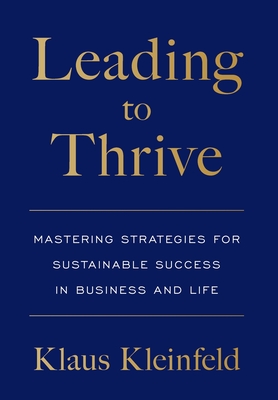 Leading to Thrive

MASTERING STRATEGIES FOR SUSTAINABLE SUCCESS IN BUSINESS AND LIFE

Klaus Kleinfeld